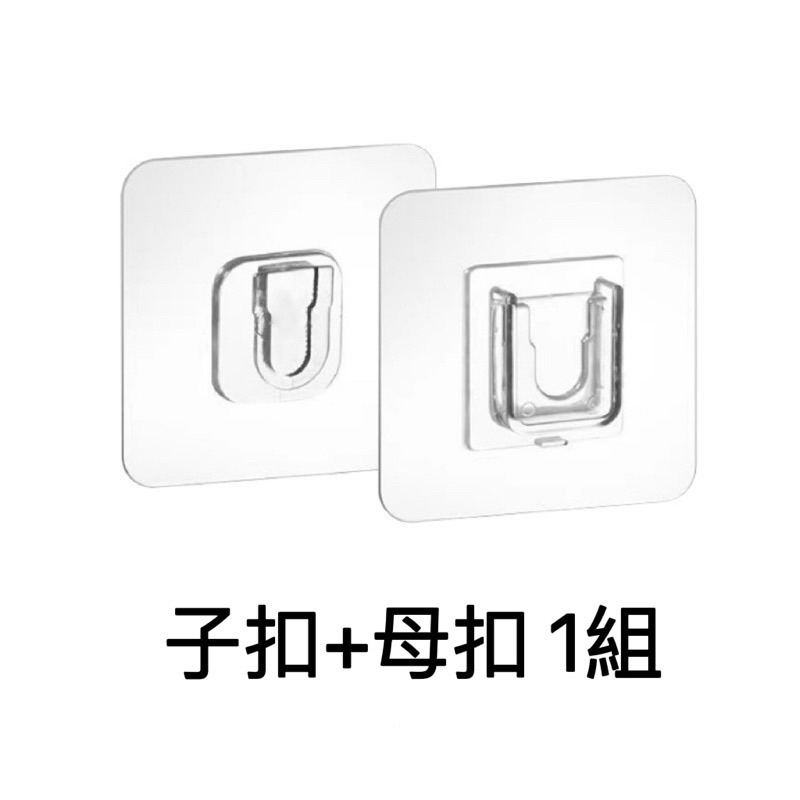 子扣+母扣 1組